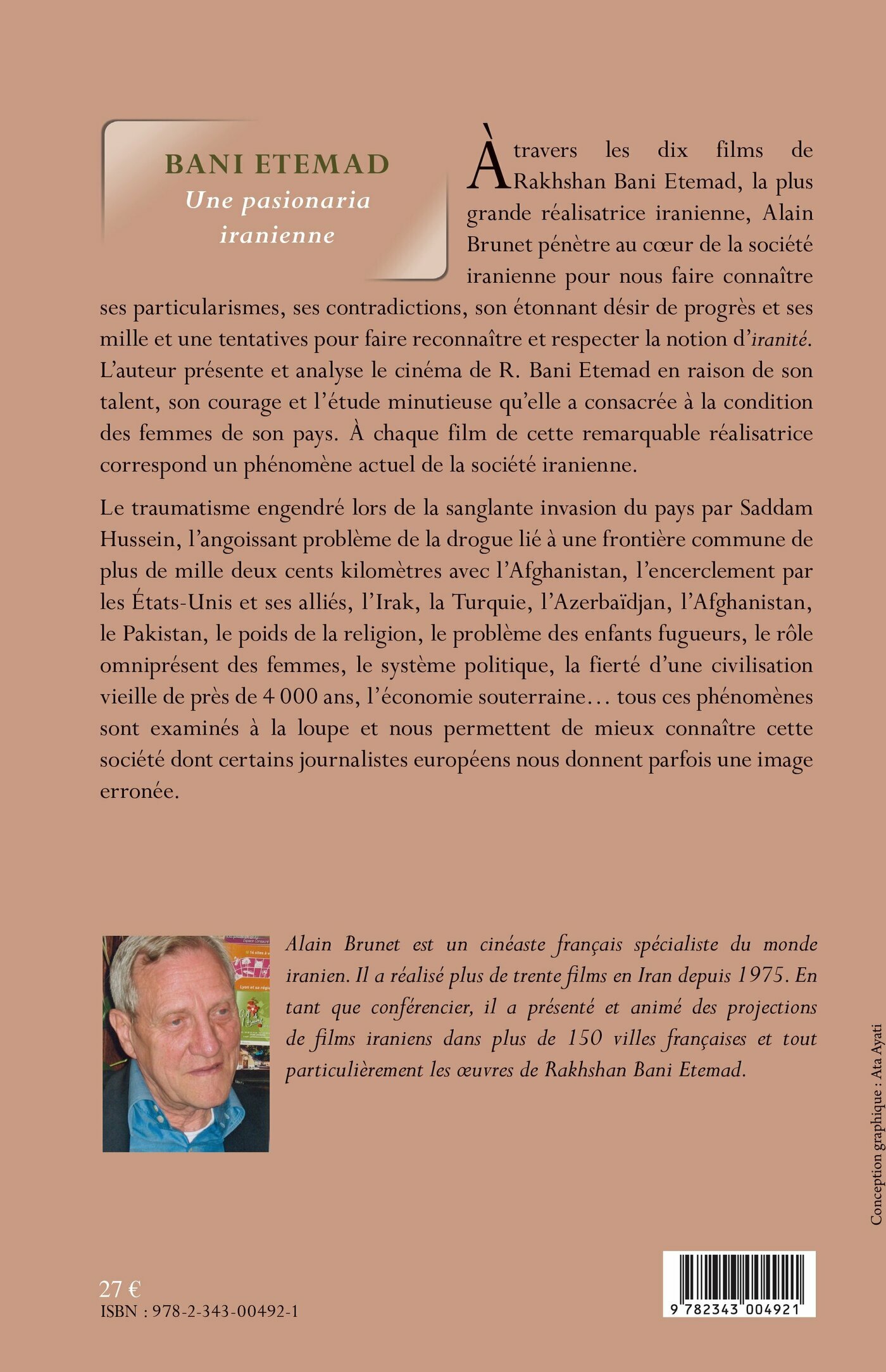 BANI ETEMAD
Une pasionaria iranienne

À travers les dix films de Rakhshan Bani Etemad, la plus grande réalisatrice iranienne, Alain Brunet pénètre au cœur de la société iranienne pour nous faire connaître ses particularismes, ses contradictions, son étonnant désir de progrès et ses mille et une tentatives pour faire reconnaître et respecter la notion d'iranité. L'auteur présente et analyse le cinéma de R. Bani Etemad en raison de son talent, son courage et l'étude minutieuse qu'elle a consacrée à la condition des femmes de son pays. À chaque film de cette remarquable réalisatrice correspond un phénomène actuel de la société iranienne.

Le traumatisme engendré lors de la sanglante invasion du pays par Saddam Hussein, l'angoissant problème de la drogue lié à une frontière commune de plus de mille deux cents kilomètres avec l'Afghanistan, l'encerclement par les États-Unis et ses alliés, l'Irak, la Turquie, l'Azerbaïdjan, l'Afghanistan, le Pakistan, le poids de la religion, le problème des enfants fugueurs, le rôle omniprésent des femmes, le système politique, la fierté d'une civilisation vieille de près de 4 000 ans, l'économie souterraine… tous ces phénomènes sont examinés à la loupe et nous permettent de mieux connaître cette société dont certains journalistes européens nous donnent parfois une image erronée.

Alain Brunet est un cinéaste français spécialiste du monde iranien. Il a réalisé plus de trente films en Iran depuis 1975. En tant que conférencier, il a présenté et animé des projections de films iraniens dans plus de 150 villes françaises et tout particulièrement les œuvres de Rakhshan Bani Etemad.

Conception graphique : Ata Ayati

27 €
ISBN : 978-2-343-00492-1

9 782343 004921